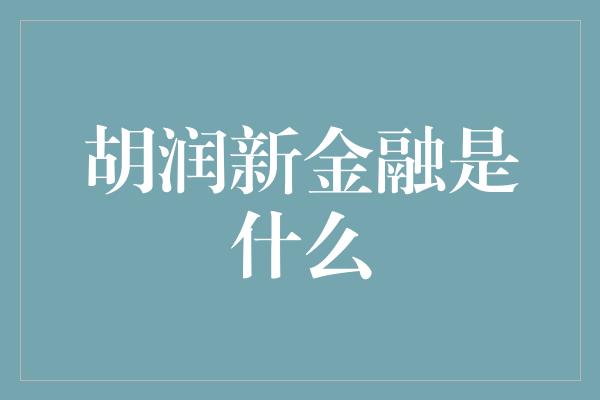 胡润新金融是什么